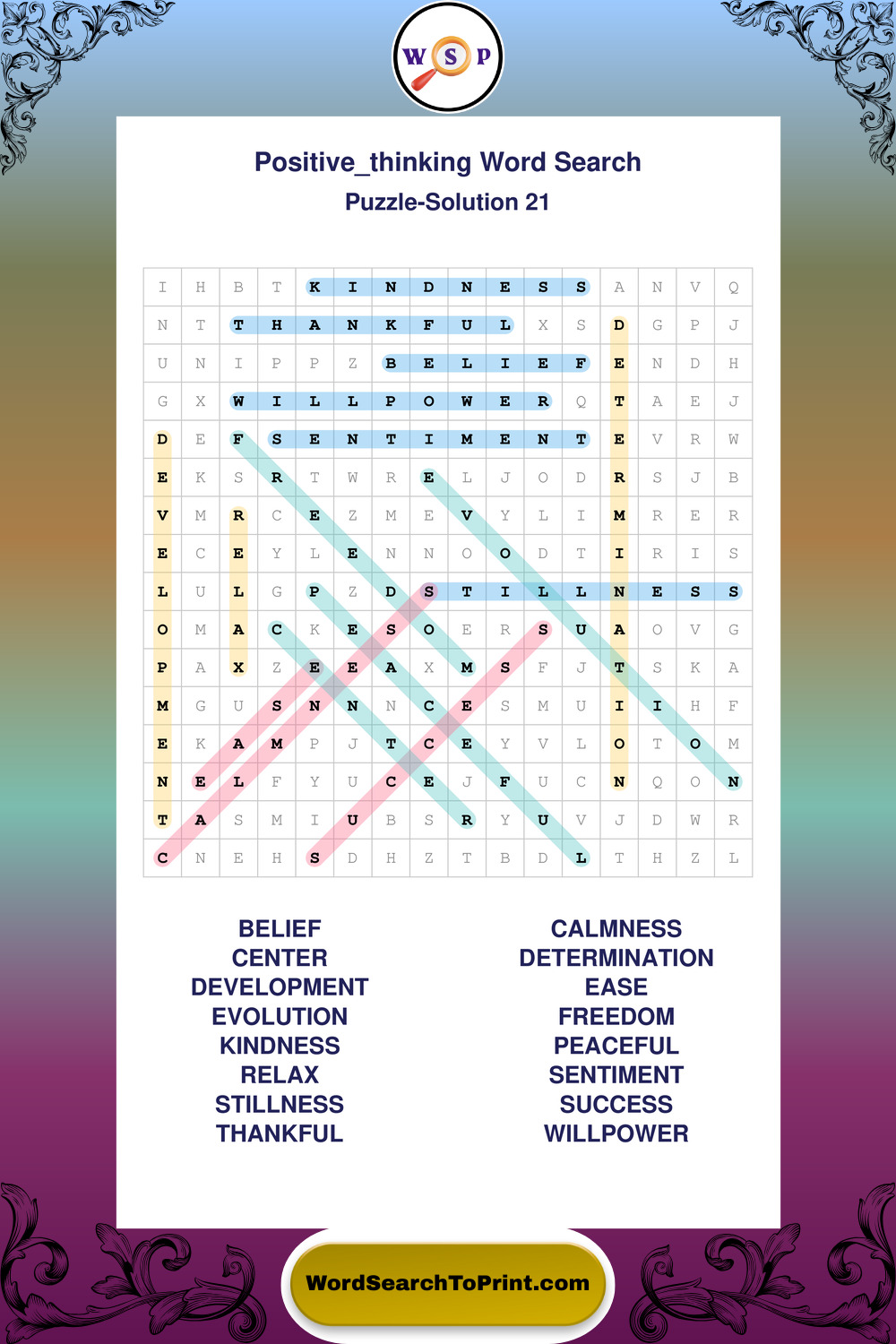 W S P

Positive_thinking Word Search
Puzzle-Solution 21

| I | H | B | T | K | I | N | D | N | E | S | S | A | N | V | Q |
|---|---|---|---|---|---|---|---|---|---|---|---|---|---|---|---|
| N | T | T | H | A | N | K | F | U | L | X | S | D | G | P | J |
| U | N | I | P | P | Z | B | E | L | I | E | F | E | N | D | H |
| G | X | W | I | L | L | P | O | W | E | R | Q | T | A | E | J |
| D | E | F | S | E | N | T | I | M | E | N | T | E | V | R | W |
| E | K | S | R | T | W | R | E | L | J | O | D | R | S | J | B |
| V | M | R | C | E | Z | M | E | V | Y | L | I | M | R | E | R |
| E | C | E | Y | L | E | N | N | O | O | D | T | I | R | I | S |
| L | U | L | G | P | Z | D | S | T | I | L | L | N | E | S | S |
| O | M | A | C | K | E | S | O | E | R | S | U | A | O | V | G |
| P | A | X | Z | E | E | A | X | M | S | F | J | T | S | K | A |
| M | G | U | S | N | N | N | C | E | S | M | U | I | I | H | F |
| E | K | A | M | P | J | T | C | E | Y | V | L | O | T | O | M |
| N | E | L | F | Y | U | C | E | J | F | U | C | N | Q | O | N |
| T | A | S | M | I | U | B | S | R | Y | U | V | J | D | W | R |
| C | N | E | H | S | D | H | Z | T | B | D | L | T | H | Z | L |

BELIEF
CENTER
DEVELOPMENT
EVOLUTION
KINDNESS
RELAX
STILLNESS
THANKFUL

CALMNESS
DETERMINATION
EASE
FREEDOM
PEACEFUL
SENTIMENT
SUCCESS
WILLPOWER

WordSearchToPrint.com